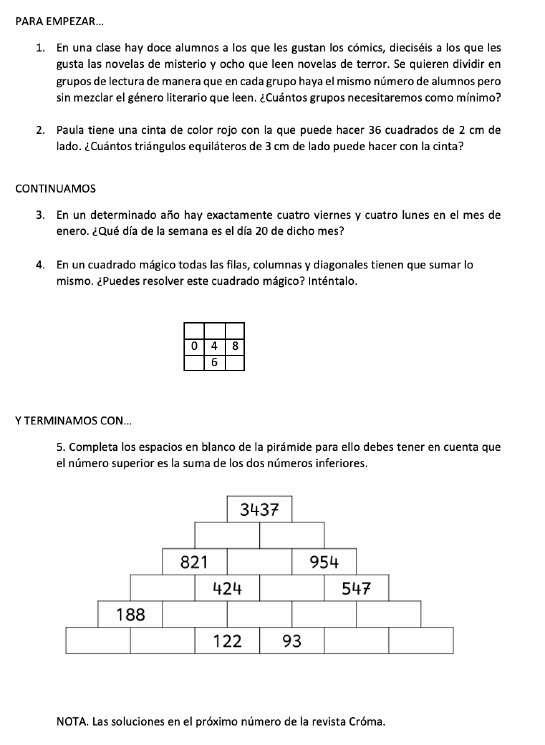 PARA EMPEZAR...

1. En una clase hay doce alumnos a los que les gustan los cómics, dieciséis a los que les gusta las novelas de misterio y ocho que leen novelas de terror. Se quieren dividir en grupos de lectura de manera que en cada grupo haya el mismo número de alumnos pero sin mezclar el género literario que leen. ¿Cuántos grupos necesitaremos como mínimo?

2. Paula tiene una cinta de color rojo con la que puede hacer 36 cuadrados de 2 cm de lado. ¿Cuántos triángulos equiláteros de 3 cm de lado puede hacer con la cinta?

CONTINUAMOS

3. En un determinado año hay exactamente cuatro viernes y cuatro lunes en el mes de enero. ¿Qué día de la semana es el día 20 de dicho mes?

4. En un cuadrado mágico todas las filas, columnas y diagonales tienen que sumar lo mismo. ¿Puedes resolver este cuadrado mágico? Inténtalo.

| | | |
|---|---|---|
| 0 | 4 | 8 |
| | 6 | |

Y TERMINAMOS CON...

5. Completa los espacios en blanco de la pirámide para ello debes tener en cuenta que el número superior es la suma de los dos números inferiores.

3437
821 954
424 547
188
122 93

NOTA. Las soluciones en el próximo número de la revista Cróma.